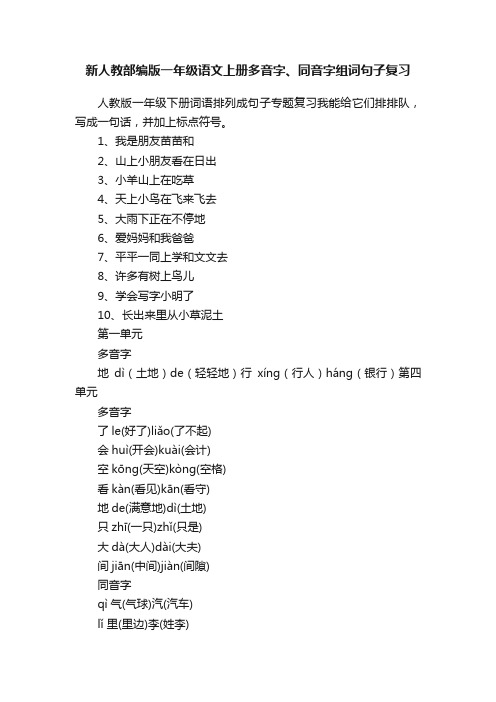 新人教部编版一年级语文上册多音字、同音字组词句子复习

人教版一年级下册词语排列成句子专题复习我能给它们排排队，写成一句话，并加上标点符号。

1、我是朋友苗苗和

2、山上小朋友看在日出

3、小羊山上在吃草

4、天上小鸟在飞来飞去

5、大雨下正在不停地

6、爱妈妈和我爸爸

7、平平一同上学和文文去

8、许多有树上鸟儿

9、学会写字小明了

10、长出来里从小草泥土

第一单元

多音字

地 dì（土地）de（轻轻地）行 xíng（行人）háng（银行）第四单元

多音字

了 le(好了)liǎo(了不起)

会 huì(开会)kuài(会计)

空 kōng(天空)kòng(空格)

看 kàn(看见)kān(看守)

地 de(满意地)dì(土地)

只 zhī(一只)zhǐ(只是)

大 dà(大人)dài(大夫)

间 jiān(中间)jiàn(间隙)

同音字

qì 气(气球)汽(汽车)

lǐ 里(里边)李(姓李)